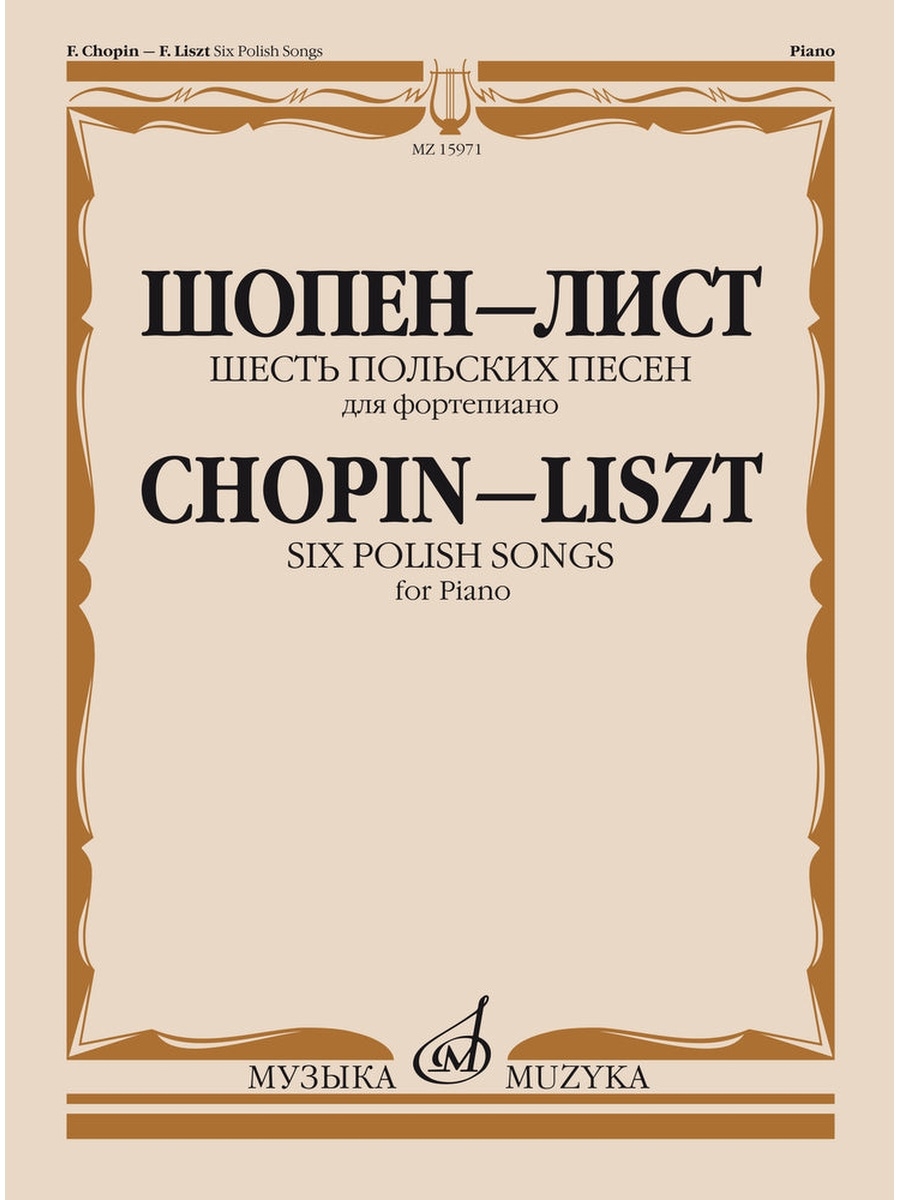 F. Chopin — F. Liszt Six Polish Songs

Piano

MZ 15971

ШОПЕН—ЛИСТ
ШЕСТЬ ПОЛЬСКИХ ПЕСЕН
для фортепиано

CHOPIN—LISZT
SIX POLISH SONGS
for Piano

МУЗЫКА MUZYKA